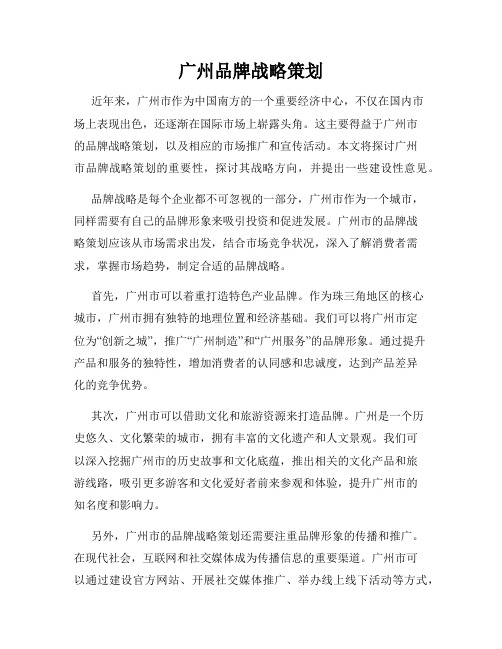 广州品牌战略策划

近年来，广州市作为中国南方的一个重要经济中心，不仅在国内市场上表现出色，还逐渐在国际市场上崭露头角。这主要得益于广州市的品牌战略策划，以及相应的市场推广和宣传活动。本文将探讨广州市品牌战略策划的重要性，探讨其战略方向，并提出一些建设性意见。

品牌战略是每个企业都不可忽视的一部分，广州市作为一个城市，同样需要有自己的品牌形象来吸引投资和促进发展。广州市的品牌战略策划应该从市场需求出发，结合市场竞争状况，深入了解消费者需求，掌握市场趋势，制定合适的品牌战略。

首先，广州市可以着重打造特色产业品牌。作为珠三角地区的核心城市，广州市拥有独特的地理位置和经济基础。我们可以将广州市定位为“创新之城”，推广“广州制造”和“广州服务”的品牌形象。通过提升产品和服务的独特性，增加消费者的认同感和忠诚度，达到产品差异化的竞争优势。

其次，广州市可以借助文化和旅游资源来打造品牌。广州是一个历史悠久、文化繁荣的城市，拥有丰富的文化遗产和人文景观。我们可以深入挖掘广州市的历史故事和文化底蕴，推出相关的文化产品和旅游线路，吸引更多游客和文化爱好者前来参观和体验，提升广州市的知名度和影响力。

另外，广州市的品牌战略策划还需要注重品牌形象的传播和推广。在现代社会，互联网和社交媒体成为传播信息的重要渠道。广州市可以通过建设官方网站、开展社交媒体推广、举办线上线下活动等方式，